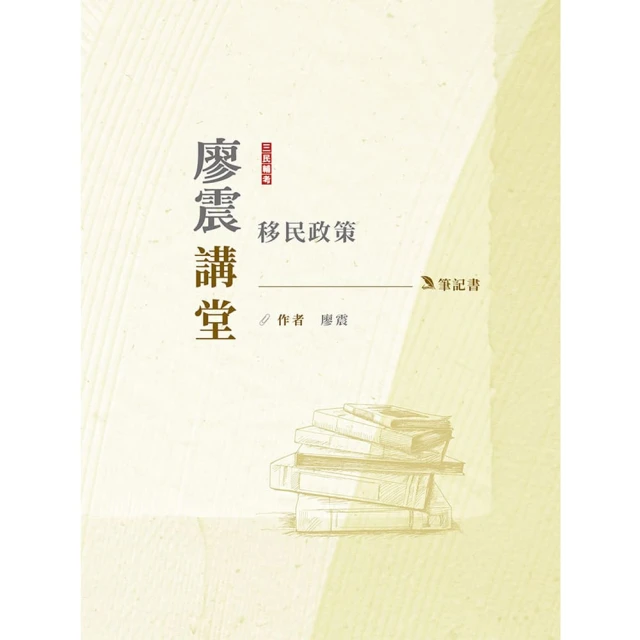 三民輔考

廖震講堂

移民政策

筆記書

作者　廖震